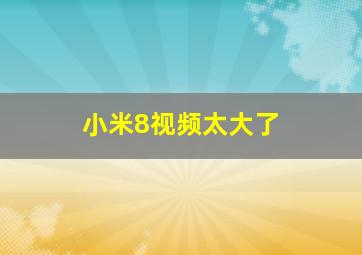 小米8视频太大了